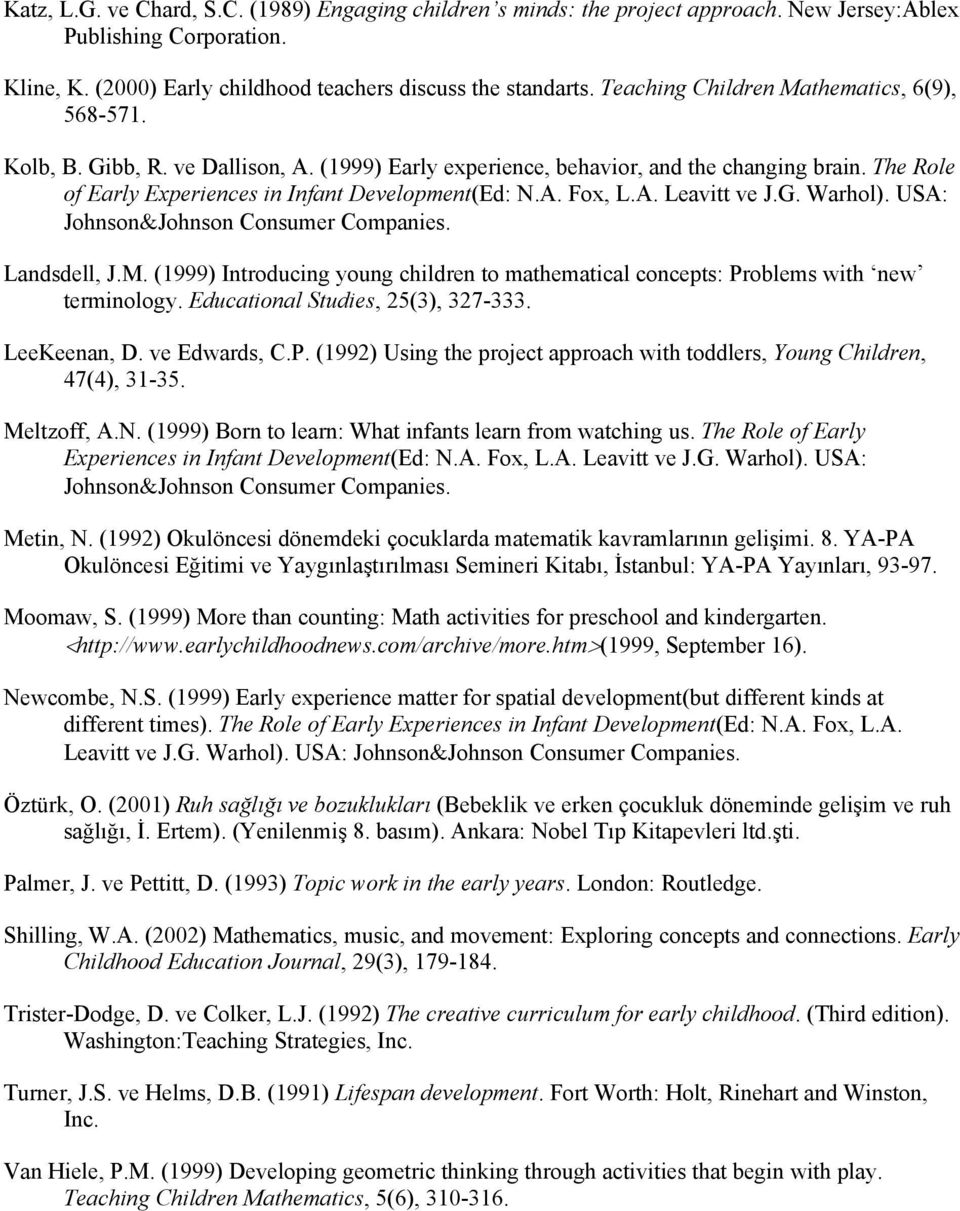 Katz, L.G. ve Chard, S.C. (1989) Engaging children's minds: the project approach. New Jersey:Ablex Publishing Corporation.

Kline, K. (2000) Early childhood teachers discuss the standarts. Teaching Children Mathematics, 6(9), 568-571.

Kolb, B. Gibb, R. ve Dallison, A. (1999) Early experience, behavior, and the changing brain. The Role of Early Experiences in Infant Development(Ed: N.A. Fox, L.A. Leavitt ve J.G. Warhol). USA: Johnson&Johnson Consumer Companies.

Landsdell, J.M. (1999) Introducing young children to mathematical concepts: Problems with 'new' terminology. Educational Studies, 25(3), 327-333.

LeeKeenan, D. ve Edwards, C.P. (1992) Using the project approach with toddlers, Young Children, 47(4), 31-35.

Meltzoff, A.N. (1999) Born to learn: What infants learn from watching us. The Role of Early Experiences in Infant Development(Ed: N.A. Fox, L.A. Leavitt ve J.G. Warhol). USA: Johnson&Johnson Consumer Companies.

Metin, N. (1992) Okulöncesi dönemdeki çocuklarda matematik kavramlarının gelişimi. 8. YA-PA Okulöncesi Eğitimi ve Yaygınlaştırılması Semineri Kitabı, İstanbul: YA-PA Yayınları, 93-97.

Moomaw, S. (1999) More than counting: Math activities for preschool and kindergarten. <http://www.earlychildhoodnews.com/archive/more.htm>(1999, September 16).

Newcombe, N.S. (1999) Early experience matter for spatial development(but different kinds at different times). The Role of Early Experiences in Infant Development(Ed: N.A. Fox, L.A. Leavitt ve J.G. Warhol). USA: Johnson&Johnson Consumer Companies.

Öztürk, O. (2001) Ruh sağlığı ve bozuklukları (Bebeklik ve erken çocukluk döneminde gelişim ve ruh sağlığı, İ. Ertem). (Yenilenmiş 8. basım). Ankara: Nobel Tıp Kitapevleri ltd.şti.

Palmer, J. ve Pettitt, D. (1993) Topic work in the early years. London: Routledge.

Shilling, W.A. (2002) Mathematics, music, and movement: Exploring concepts and connections. Early Childhood Education Journal, 29(3), 179-184.

Trister-Dodge, D. ve Colker, L.J. (1992) The creative curriculum for early childhood. (Third edition). Washington:Teaching Strategies, Inc.

Turner, J.S. ve Helms, D.B. (1991) Lifespan development. Fort Worth: Holt, Rinehart and Winston, Inc.

Van Hiele, P.M. (1999) Developing geometric thinking through activities that begin with play. Teaching Children Mathematics, 5(6), 310-316.